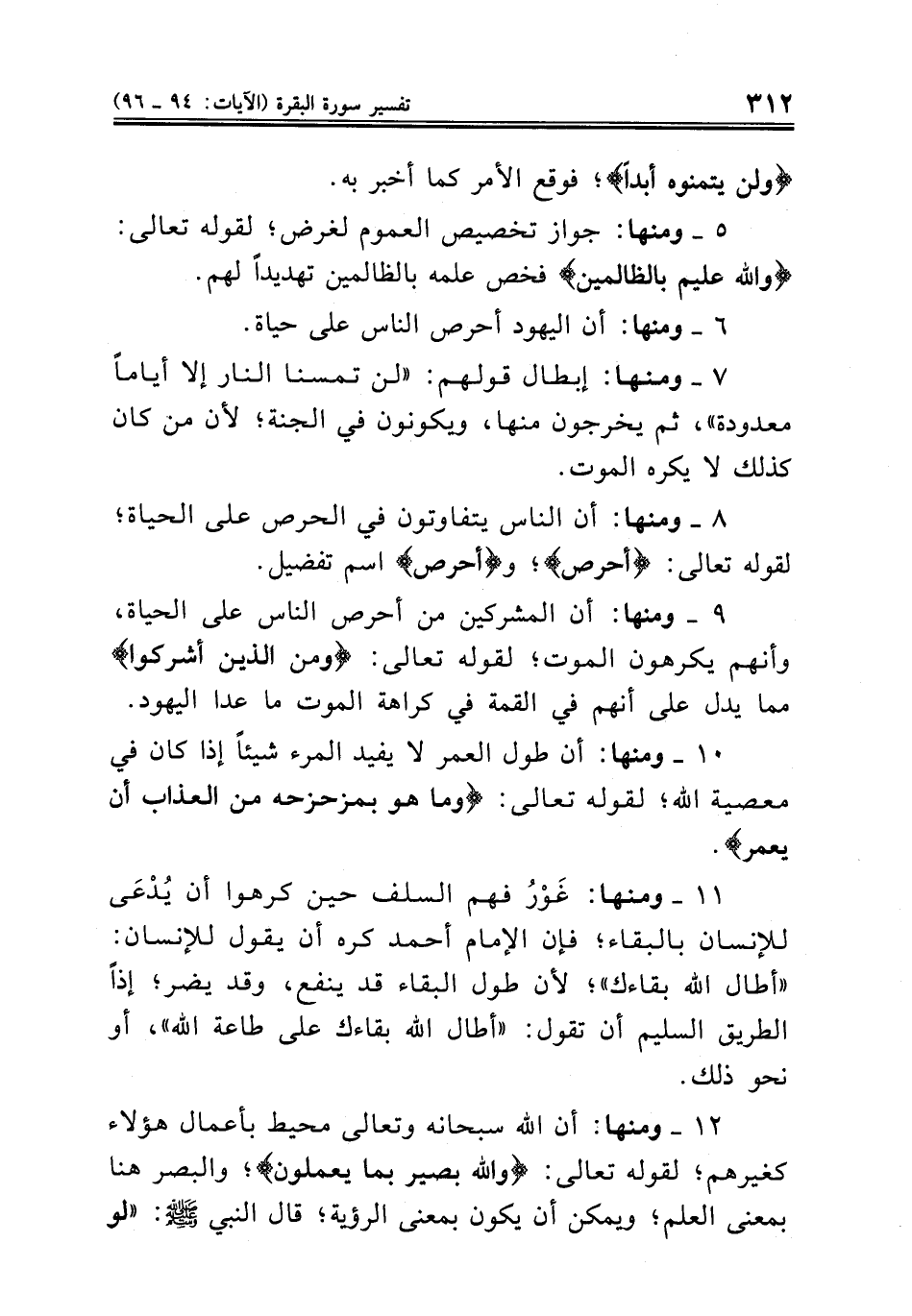 ٣١٢ تفسير سورة البقرة (الآيات: ٩٤ ـ ٩٦)

﴿ولن يتمنوه أبداً﴾؛ فوقع الأمر كما أخبر به.

٥ ـ ومنها: جواز تخصيص العموم لغرض؛ لقوله تعالى: ﴿والله عليم بالظالمين﴾ فخص علمه بالظالمين تهديداً لهم.

٦ ـ ومنها: أن اليهود أحرص الناس على حياة.

٧ ـ ومنها: إبطال قولهم: «لن تمسنا النار إلا أياماً معدودة»، ثم يخرجون منها، ويكونون في الجنة؛ لأن من كان كذلك لا يكره الموت.

٨ ـ ومنها: أن الناس يتفاوتون في الحرص على الحياة؛ لقوله تعالى: ﴿أحرص﴾؛ و﴿أحرص﴾ اسم تفضيل.

٩ ـ ومنها: أن المشركين من أحرص الناس على الحياة، وأنهم يكرهون الموت؛ لقوله تعالى: ﴿ومن الذين أشركوا﴾ مما يدل على أنهم في القمة في كراهة الموت ما عدا اليهود.

١٠ ـ ومنها: أن طول العمر لا يفيد المرء شيئاً إذا كان في معصية الله؛ لقوله تعالى: ﴿وما هو بمزحزحه من العذاب أن يعمر﴾.

١١ ـ ومنها: غَوْرُ فهم السلف حين كرهوا أن يُدْعَى للإنسان بالبقاء؛ فإن الإمام أحمد كره أن يقول للإنسان: «أطال الله بقاءك»؛ لأن طول البقاء قد ينفع، وقد يضر؛ إذاً الطريق السليم أن تقول: «أطال الله بقاءك على طاعة الله»، أو نحو ذلك.

١٢ ـ ومنها: أن الله سبحانه وتعالى محيط بأعمال هؤلاء كغيرهم؛ لقوله تعالى: ﴿والله بصير بما يعملون﴾؛ والبصر هنا بمعنى العلم؛ ويمكن أن يكون بمعنى الرؤية؛ قال النبي ﷺ: «لو